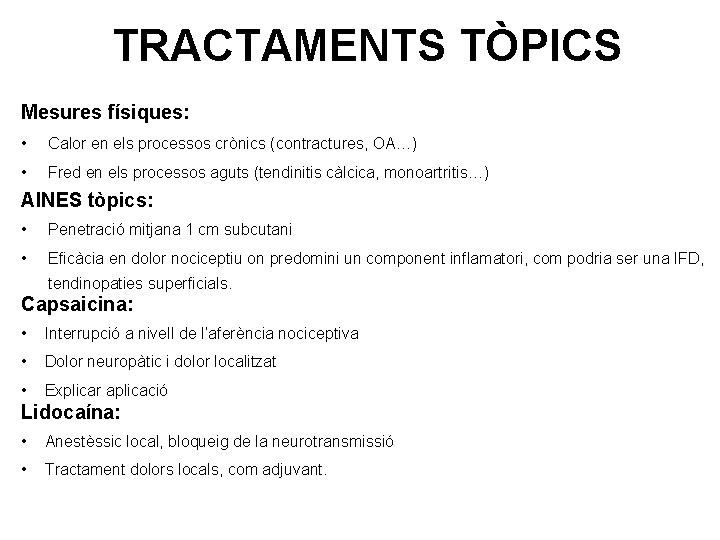 TRACTAMENTS TÒPICS

Mesures físiques:

• Calor en els processos crònics (contractures, OA…)

• Fred en els processos aguts (tendinitis càlcica, monoartritis…)

AINES tòpics:

• Penetració mitjana 1 cm subcutani

• Eficàcia en dolor nociceptiu on predomini un component inflamatori, com podria ser una IFD, tendinopaties superficials.

Capsaicina:

• Interrupció a nivell de l'aferència nociceptiva

• Dolor neuropàtic i dolor localitzat

• Explicar aplicació

Lidocaína:

• Anestèssic local, bloqueig de la neurotransmissió

• Tractament dolors locals, com adjuvant.